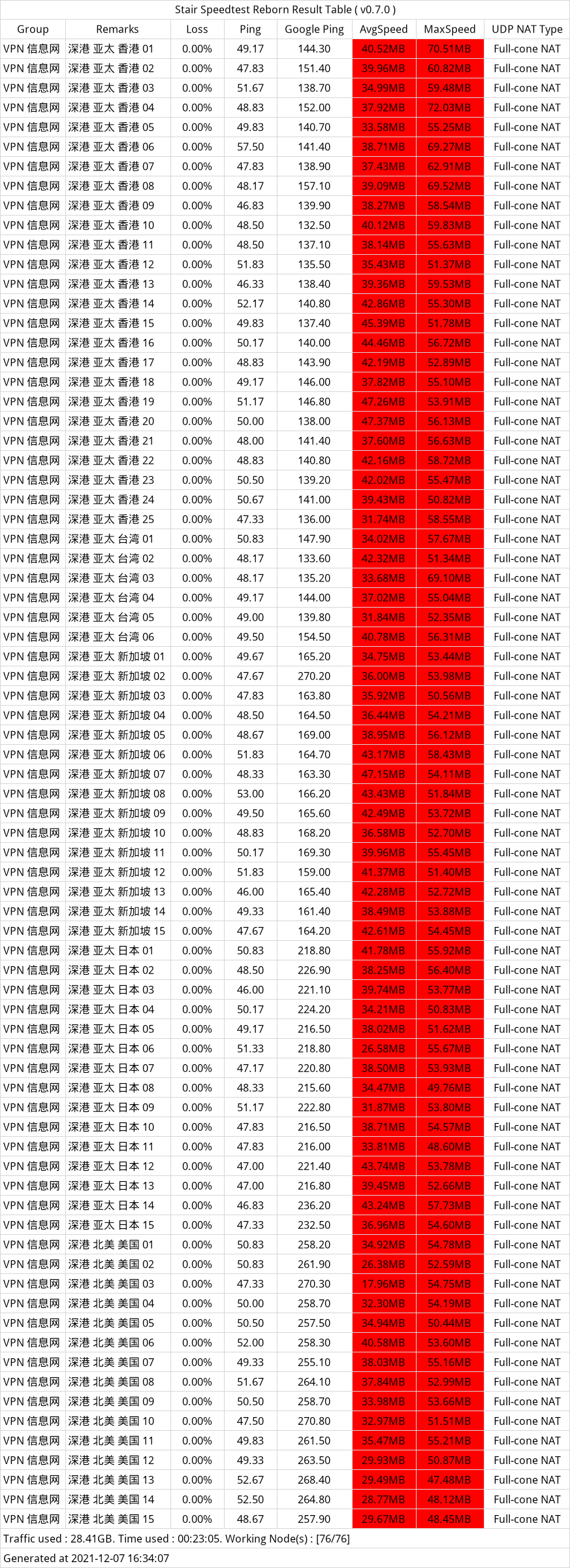 Stair Speedtest Reborn Result Table ( v0.7.0 )

| Group | Remarks | Loss | Ping | Google Ping | AvgSpeed | MaxSpeed | UDP NAT Type |
|---|---|---|---|---|---|---|---|
| VPN 信息网 | 深港 亚太 香港 01 | 0.00% | 49.17 | 144.30 | 40.52MB | 70.51MB | Full-cone NAT |
| VPN 信息网 | 深港 亚太 香港 02 | 0.00% | 47.83 | 151.40 | 39.96MB | 60.82MB | Full-cone NAT |
| VPN 信息网 | 深港 亚太 香港 03 | 0.00% | 51.67 | 138.70 | 34.99MB | 59.48MB | Full-cone NAT |
| VPN 信息网 | 深港 亚太 香港 04 | 0.00% | 48.83 | 152.00 | 37.92MB | 72.03MB | Full-cone NAT |
| VPN 信息网 | 深港 亚太 香港 05 | 0.00% | 49.83 | 140.70 | 33.58MB | 55.25MB | Full-cone NAT |
| VPN 信息网 | 深港 亚太 香港 06 | 0.00% | 57.50 | 141.40 | 38.71MB | 69.27MB | Full-cone NAT |
| VPN 信息网 | 深港 亚太 香港 07 | 0.00% | 47.83 | 138.90 | 37.43MB | 62.91MB | Full-cone NAT |
| VPN 信息网 | 深港 亚太 香港 08 | 0.00% | 48.17 | 157.10 | 39.09MB | 69.52MB | Full-cone NAT |
| VPN 信息网 | 深港 亚太 香港 09 | 0.00% | 46.83 | 139.90 | 38.27MB | 58.54MB | Full-cone NAT |
| VPN 信息网 | 深港 亚太 香港 10 | 0.00% | 48.50 | 132.50 | 40.12MB | 59.83MB | Full-cone NAT |
| VPN 信息网 | 深港 亚太 香港 11 | 0.00% | 48.50 | 137.10 | 38.14MB | 55.63MB | Full-cone NAT |
| VPN 信息网 | 深港 亚太 香港 12 | 0.00% | 51.83 | 135.50 | 35.43MB | 51.37MB | Full-cone NAT |
| VPN 信息网 | 深港 亚太 香港 13 | 0.00% | 46.33 | 138.40 | 39.36MB | 59.53MB | Full-cone NAT |
| VPN 信息网 | 深港 亚太 香港 14 | 0.00% | 52.17 | 140.80 | 42.86MB | 55.30MB | Full-cone NAT |
| VPN 信息网 | 深港 亚太 香港 15 | 0.00% | 49.83 | 137.40 | 45.39MB | 51.78MB | Full-cone NAT |
| VPN 信息网 | 深港 亚太 香港 16 | 0.00% | 50.17 | 140.00 | 44.46MB | 56.72MB | Full-cone NAT |
| VPN 信息网 | 深港 亚太 香港 17 | 0.00% | 48.83 | 143.90 | 42.19MB | 52.89MB | Full-cone NAT |
| VPN 信息网 | 深港 亚太 香港 18 | 0.00% | 49.17 | 146.00 | 37.82MB | 55.10MB | Full-cone NAT |
| VPN 信息网 | 深港 亚太 香港 19 | 0.00% | 51.17 | 146.80 | 47.26MB | 53.91MB | Full-cone NAT |
| VPN 信息网 | 深港 亚太 香港 20 | 0.00% | 50.00 | 138.00 | 47.37MB | 56.13MB | Full-cone NAT |
| VPN 信息网 | 深港 亚太 香港 21 | 0.00% | 48.00 | 141.40 | 37.60MB | 56.63MB | Full-cone NAT |
| VPN 信息网 | 深港 亚太 香港 22 | 0.00% | 48.83 | 140.80 | 42.16MB | 58.72MB | Full-cone NAT |
| VPN 信息网 | 深港 亚太 香港 23 | 0.00% | 50.50 | 139.20 | 42.02MB | 55.47MB | Full-cone NAT |
| VPN 信息网 | 深港 亚太 香港 24 | 0.00% | 50.67 | 141.00 | 39.43MB | 50.82MB | Full-cone NAT |
| VPN 信息网 | 深港 亚太 香港 25 | 0.00% | 47.33 | 136.00 | 31.74MB | 58.55MB | Full-cone NAT |
| VPN 信息网 | 深港 亚太 台湾 01 | 0.00% | 50.83 | 147.90 | 34.02MB | 57.67MB | Full-cone NAT |
| VPN 信息网 | 深港 亚太 台湾 02 | 0.00% | 48.17 | 133.60 | 42.32MB | 51.34MB | Full-cone NAT |
| VPN 信息网 | 深港 亚太 台湾 03 | 0.00% | 48.17 | 135.20 | 33.68MB | 69.10MB | Full-cone NAT |
| VPN 信息网 | 深港 亚太 台湾 04 | 0.00% | 49.17 | 144.00 | 37.02MB | 55.04MB | Full-cone NAT |
| VPN 信息网 | 深港 亚太 台湾 05 | 0.00% | 49.00 | 139.80 | 31.84MB | 52.35MB | Full-cone NAT |
| VPN 信息网 | 深港 亚太 台湾 06 | 0.00% | 49.50 | 154.50 | 40.78MB | 56.31MB | Full-cone NAT |
| VPN 信息网 | 深港 亚太 新加坡 01 | 0.00% | 49.67 | 165.20 | 34.75MB | 53.44MB | Full-cone NAT |
| VPN 信息网 | 深港 亚太 新加坡 02 | 0.00% | 47.67 | 270.20 | 36.00MB | 53.98MB | Full-cone NAT |
| VPN 信息网 | 深港 亚太 新加坡 03 | 0.00% | 47.83 | 163.80 | 35.92MB | 50.56MB | Full-cone NAT |
| VPN 信息网 | 深港 亚太 新加坡 04 | 0.00% | 48.50 | 164.50 | 36.44MB | 54.21MB | Full-cone NAT |
| VPN 信息网 | 深港 亚太 新加坡 05 | 0.00% | 48.67 | 169.00 | 38.95MB | 56.12MB | Full-cone NAT |
| VPN 信息网 | 深港 亚太 新加坡 06 | 0.00% | 51.83 | 164.70 | 43.17MB | 58.43MB | Full-cone NAT |
| VPN 信息网 | 深港 亚太 新加坡 07 | 0.00% | 48.33 | 163.30 | 47.15MB | 54.11MB | Full-cone NAT |
| VPN 信息网 | 深港 亚太 新加坡 08 | 0.00% | 53.00 | 166.20 | 43.43MB | 51.84MB | Full-cone NAT |
| VPN 信息网 | 深港 亚太 新加坡 09 | 0.00% | 49.50 | 165.60 | 42.49MB | 53.72MB | Full-cone NAT |
| VPN 信息网 | 深港 亚太 新加坡 10 | 0.00% | 48.83 | 168.20 | 36.58MB | 52.70MB | Full-cone NAT |
| VPN 信息网 | 深港 亚太 新加坡 11 | 0.00% | 50.17 | 169.30 | 39.96MB | 55.45MB | Full-cone NAT |
| VPN 信息网 | 深港 亚太 新加坡 12 | 0.00% | 51.83 | 159.00 | 41.37MB | 51.40MB | Full-cone NAT |
| VPN 信息网 | 深港 亚太 新加坡 13 | 0.00% | 46.00 | 165.40 | 42.28MB | 52.72MB | Full-cone NAT |
| VPN 信息网 | 深港 亚太 新加坡 14 | 0.00% | 49.33 | 161.40 | 38.49MB | 53.88MB | Full-cone NAT |
| VPN 信息网 | 深港 亚太 新加坡 15 | 0.00% | 47.67 | 164.20 | 42.61MB | 54.45MB | Full-cone NAT |
| VPN 信息网 | 深港 亚太 日本 01 | 0.00% | 50.83 | 218.80 | 41.78MB | 55.92MB | Full-cone NAT |
| VPN 信息网 | 深港 亚太 日本 02 | 0.00% | 48.50 | 226.90 | 38.25MB | 56.40MB | Full-cone NAT |
| VPN 信息网 | 深港 亚太 日本 03 | 0.00% | 46.00 | 221.10 | 39.74MB | 53.77MB | Full-cone NAT |
| VPN 信息网 | 深港 亚太 日本 04 | 0.00% | 50.17 | 224.20 | 34.21MB | 50.83MB | Full-cone NAT |
| VPN 信息网 | 深港 亚太 日本 05 | 0.00% | 49.17 | 216.50 | 38.02MB | 51.62MB | Full-cone NAT |
| VPN 信息网 | 深港 亚太 日本 06 | 0.00% | 51.33 | 218.80 | 26.58MB | 55.67MB | Full-cone NAT |
| VPN 信息网 | 深港 亚太 日本 07 | 0.00% | 47.17 | 220.80 | 38.50MB | 53.93MB | Full-cone NAT |
| VPN 信息网 | 深港 亚太 日本 08 | 0.00% | 48.33 | 215.60 | 34.47MB | 49.76MB | Full-cone NAT |
| VPN 信息网 | 深港 亚太 日本 09 | 0.00% | 51.17 | 222.80 | 31.87MB | 53.80MB | Full-cone NAT |
| VPN 信息网 | 深港 亚太 日本 10 | 0.00% | 47.83 | 216.50 | 38.71MB | 54.57MB | Full-cone NAT |
| VPN 信息网 | 深港 亚太 日本 11 | 0.00% | 47.83 | 216.00 | 33.81MB | 48.60MB | Full-cone NAT |
| VPN 信息网 | 深港 亚太 日本 12 | 0.00% | 47.00 | 221.40 | 43.74MB | 53.78MB | Full-cone NAT |
| VPN 信息网 | 深港 亚太 日本 13 | 0.00% | 47.00 | 216.80 | 39.45MB | 52.66MB | Full-cone NAT |
| VPN 信息网 | 深港 亚太 日本 14 | 0.00% | 46.83 | 236.20 | 43.24MB | 57.73MB | Full-cone NAT |
| VPN 信息网 | 深港 亚太 日本 15 | 0.00% | 47.33 | 232.50 | 36.96MB | 54.60MB | Full-cone NAT |
| VPN 信息网 | 深港 北美 美国 01 | 0.00% | 50.83 | 258.20 | 34.92MB | 54.78MB | Full-cone NAT |
| VPN 信息网 | 深港 北美 美国 02 | 0.00% | 50.83 | 261.90 | 26.38MB | 52.59MB | Full-cone NAT |
| VPN 信息网 | 深港 北美 美国 03 | 0.00% | 47.33 | 270.30 | 17.96MB | 54.75MB | Full-cone NAT |
| VPN 信息网 | 深港 北美 美国 04 | 0.00% | 50.00 | 258.70 | 32.30MB | 54.19MB | Full-cone NAT |
| VPN 信息网 | 深港 北美 美国 05 | 0.00% | 50.50 | 257.50 | 34.94MB | 50.44MB | Full-cone NAT |
| VPN 信息网 | 深港 北美 美国 06 | 0.00% | 52.00 | 258.30 | 40.58MB | 53.60MB | Full-cone NAT |
| VPN 信息网 | 深港 北美 美国 07 | 0.00% | 49.33 | 255.10 | 38.03MB | 55.16MB | Full-cone NAT |
| VPN 信息网 | 深港 北美 美国 08 | 0.00% | 51.67 | 264.10 | 37.84MB | 52.99MB | Full-cone NAT |
| VPN 信息网 | 深港 北美 美国 09 | 0.00% | 50.50 | 258.70 | 33.98MB | 53.66MB | Full-cone NAT |
| VPN 信息网 | 深港 北美 美国 10 | 0.00% | 47.50 | 270.80 | 32.97MB | 51.51MB | Full-cone NAT |
| VPN 信息网 | 深港 北美 美国 11 | 0.00% | 49.83 | 261.50 | 35.47MB | 55.21MB | Full-cone NAT |
| VPN 信息网 | 深港 北美 美国 12 | 0.00% | 49.33 | 263.50 | 29.93MB | 50.87MB | Full-cone NAT |
| VPN 信息网 | 深港 北美 美国 13 | 0.00% | 52.67 | 268.40 | 29.49MB | 47.48MB | Full-cone NAT |
| VPN 信息网 | 深港 北美 美国 14 | 0.00% | 52.50 | 264.80 | 28.77MB | 48.12MB | Full-cone NAT |
| VPN 信息网 | 深港 北美 美国 15 | 0.00% | 48.67 | 257.90 | 29.67MB | 48.45MB | Full-cone NAT |

Traffic used : 28.41GB. Time used : 00:23:05. Working Node(s) : [76/76]

Generated at 2021-12-07 16:34:07